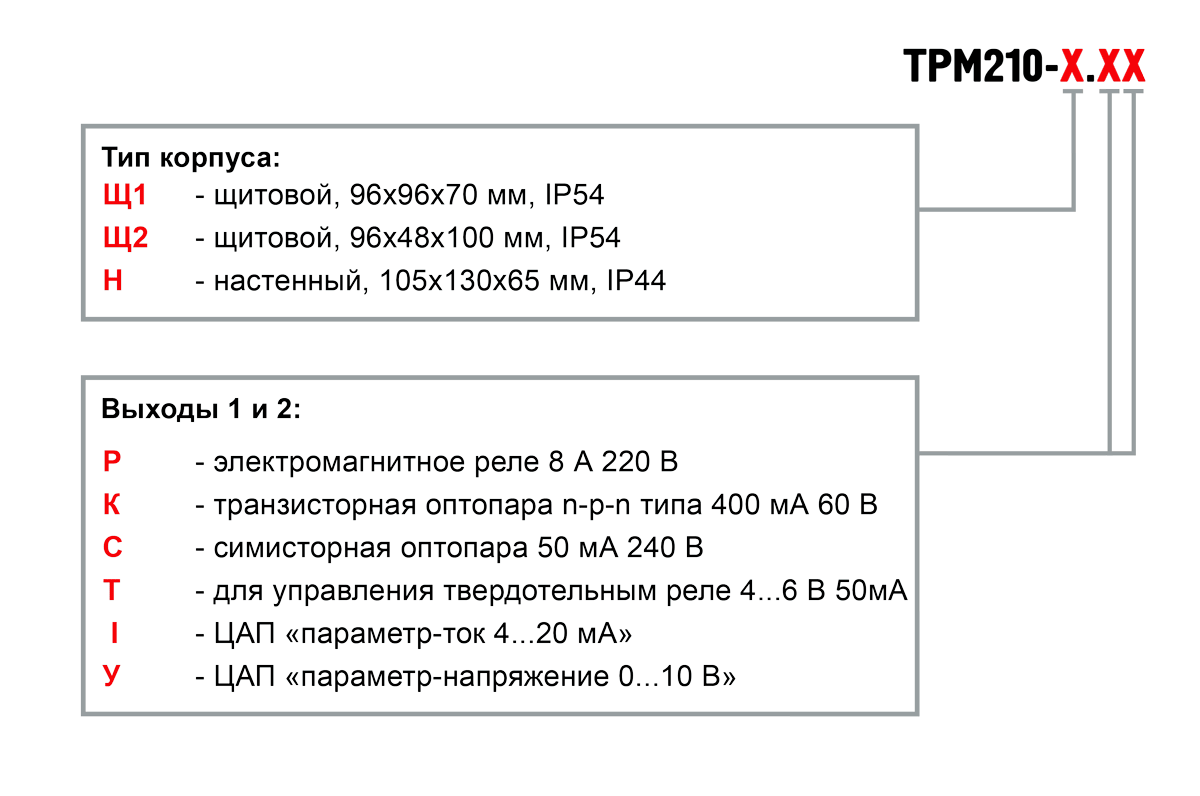 ТРМ210-Х.ХХ

Тип корпуса:
Щ1 - щитовой, 96х96х70 мм, IP54
Щ2 - щитовой, 96х48х100 мм, IP54
Н - настенный, 105х130х65 мм, IP44

Выходы 1 и 2:
Р - электромагнитное реле 8 А 220 В
К - транзисторная оптопара n-p-n типа 400 мА 60 В
С - симисторная оптопара 50 мА 240 В
Т - для управления твердотельным реле 4...6 В 50мА
I - ЦАП «параметр-ток 4...20 мА»
У - ЦАП «параметр-напряжение 0...10 В»